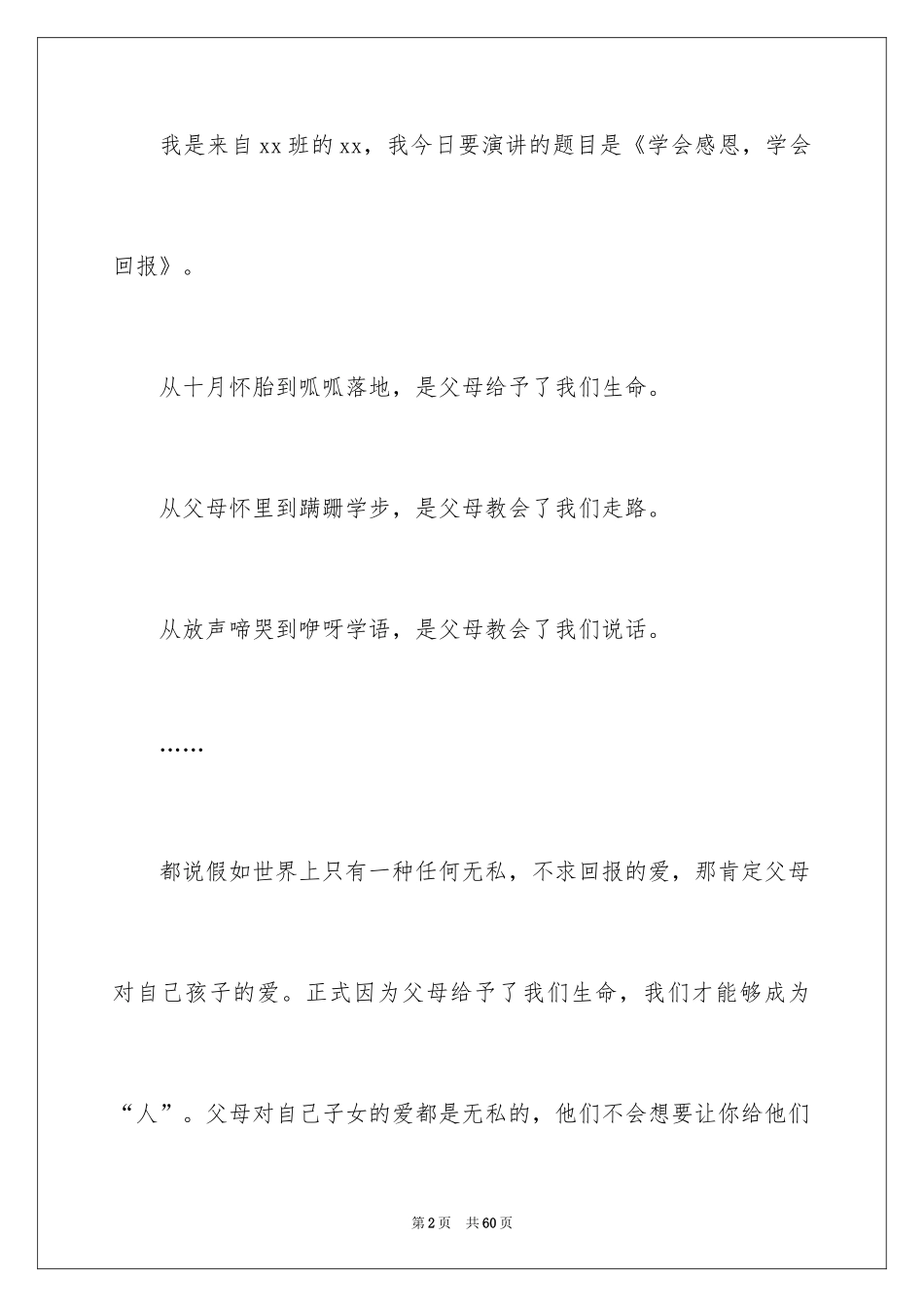 我是来自xx班的xx，我今日要演讲的题目是《学会感恩，学会回报》。

从十月怀胎到呱呱落地，是父母给予了我们生命。

从父母怀里到蹒跚学步，是父母教会了我们走路。

从放声啼哭到咿呀学语，是父母教会了我们说话。

……

都说假如世界上只有一种任何无私，不求回报的爱，那肯定父母对自己孩子的爱。正式因为父母给予了我们生命，我们才能够成为“人”。父母对自己子女的爱都是无私的，他们不会想要让你给他们

第2页 共60页